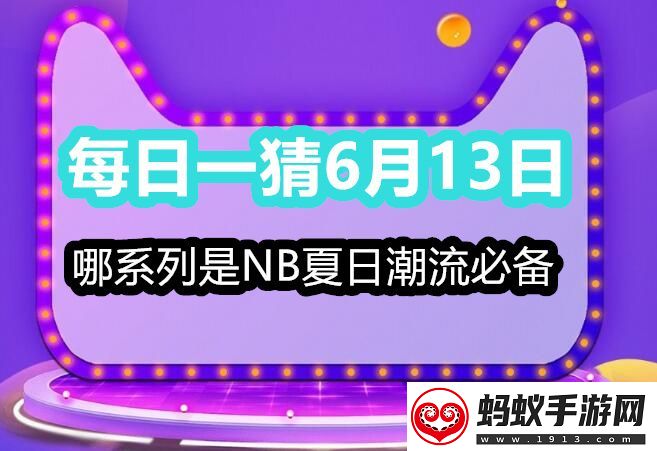 每日一猜6月13日

哪系列是NB夏日潮流必备

蚂蚁手游网
www.1913.com